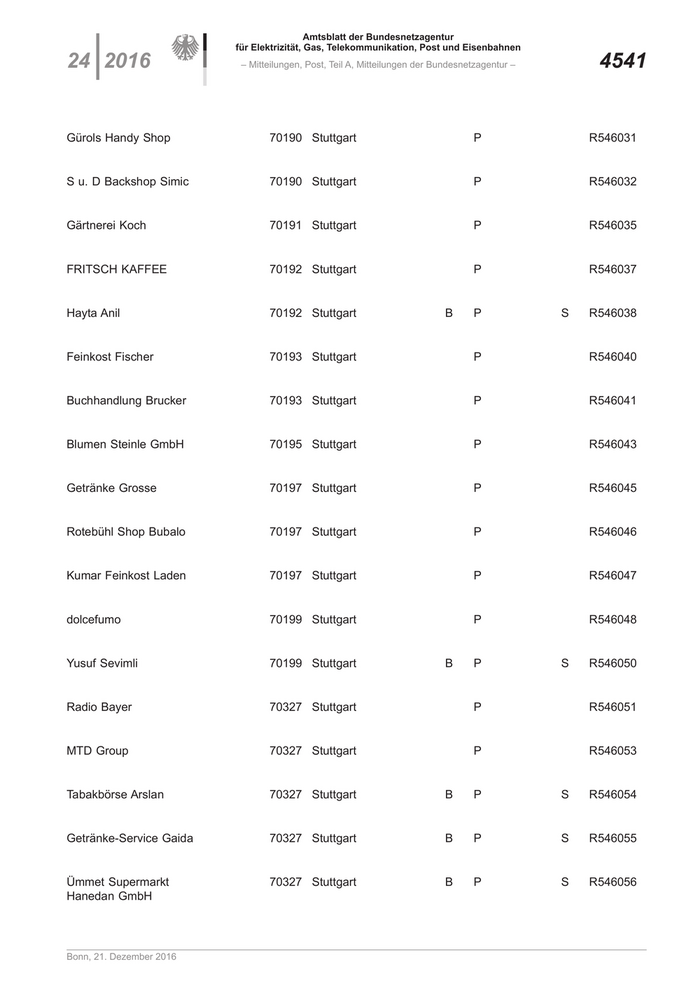 24 | 2016

Amtsblatt der Bundesnetzagentur
für Elektrizität, Gas, Telekommunikation, Post und Eisenbahnen
– Mitteilungen, Post, Teil A, Mitteilungen der Bundesnetzagentur –

4541

| | | | | | | |
|---|---|---|---|---|---|---|
| Gürols Handy Shop | 70190 | Stuttgart | | P | | R546031 |
| S u. D Backshop Simic | 70190 | Stuttgart | | P | | R546032 |
| Gärtnerei Koch | 70191 | Stuttgart | | P | | R546035 |
| FRITSCH KAFFEE | 70192 | Stuttgart | | P | | R546037 |
| Hayta Anil | 70192 | Stuttgart | B | P | S | R546038 |
| Feinkost Fischer | 70193 | Stuttgart | | P | | R546040 |
| Buchhandlung Brucker | 70193 | Stuttgart | | P | | R546041 |
| Blumen Steinle GmbH | 70195 | Stuttgart | | P | | R546043 |
| Getränke Grosse | 70197 | Stuttgart | | P | | R546045 |
| Rotebühl Shop Bubalo | 70197 | Stuttgart | | P | | R546046 |
| Kumar Feinkost Laden | 70197 | Stuttgart | | P | | R546047 |
| dolcefumo | 70199 | Stuttgart | | P | | R546048 |
| Yusuf Sevimli | 70199 | Stuttgart | B | P | S | R546050 |
| Radio Bayer | 70327 | Stuttgart | | P | | R546051 |
| MTD Group | 70327 | Stuttgart | | P | | R546053 |
| Tabakbörse Arslan | 70327 | Stuttgart | B | P | S | R546054 |
| Getränke-Service Gaida | 70327 | Stuttgart | B | P | S | R546055 |
| Ümmet Supermarkt Hanedan GmbH | 70327 | Stuttgart | B | P | S | R546056 |

Bonn, 21. Dezember 2016